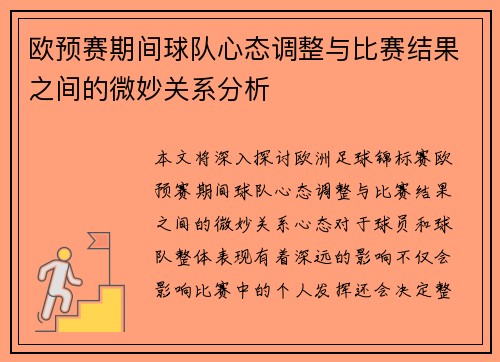 欧预赛期间球队心态调整与比赛结果之间的微妙关系分析

本文将深入探讨欧洲足球锦标赛欧预赛期间球队心态调整与比赛结果之间的微妙关系心态对于球员和球队整体表现有着深远的影响不仅会影响比赛中的个人发挥还会决定整